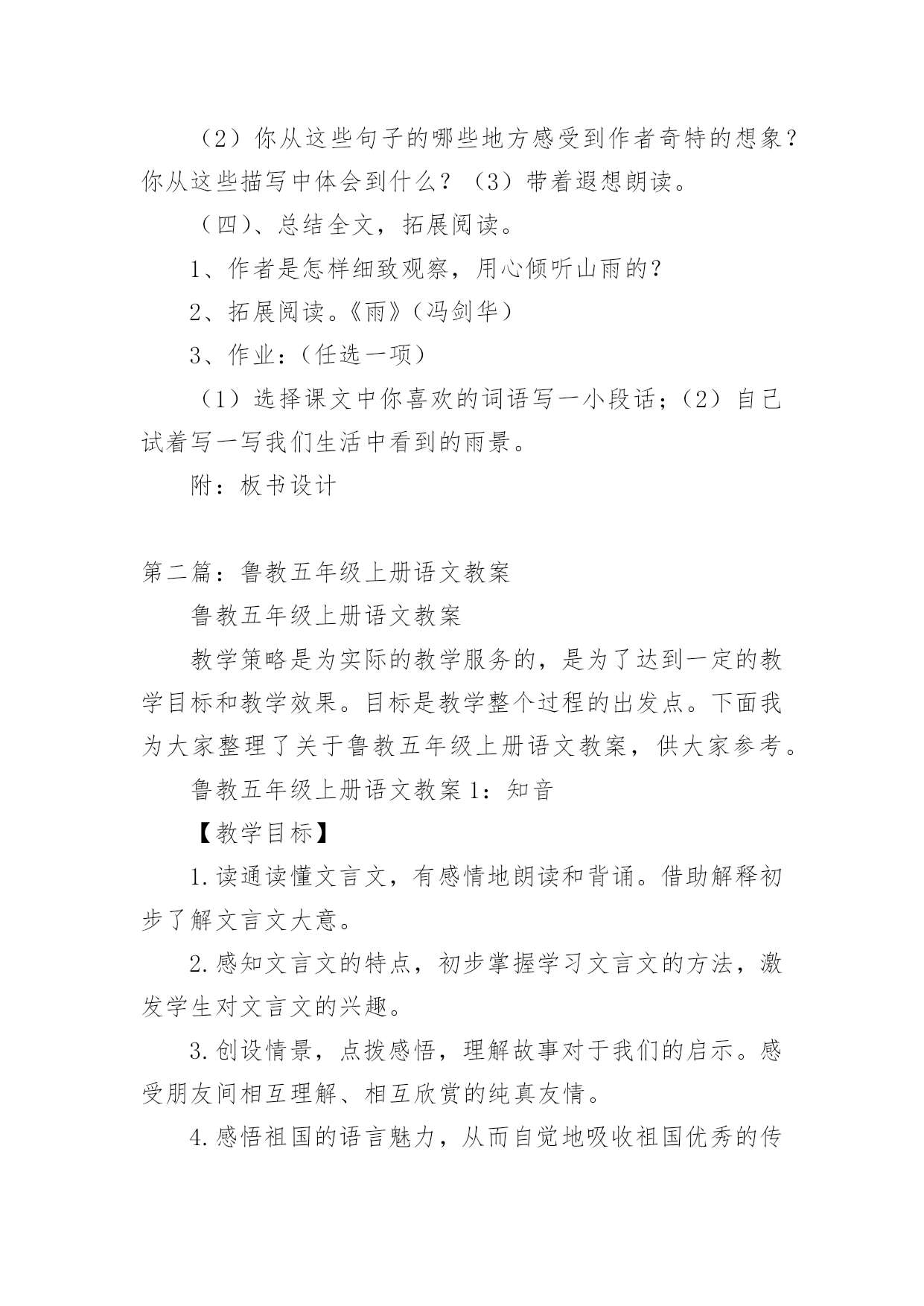 （2）你从这些句子的哪些地方感受到作者奇特的想象？你从这些描写中体会到什么？（3）带着遐想朗读。

（四）、总结全文，拓展阅读。

1、作者是怎样细致观察，用心倾听山雨的？

2、拓展阅读。《雨》（冯剑华）

3、作业：（任选一项）

（1）选择课文中你喜欢的词语写一小段话；（2）自己试着写一写我们生活中看到的雨景。

附：板书设计

第二篇：鲁教五年级上册语文教案

鲁教五年级上册语文教案

教学策略是为实际的教学服务的，是为了达到一定的教学目标和教学效果。目标是教学整个过程的出发点。下面我为大家整理了关于鲁教五年级上册语文教案，供大家参考。

鲁教五年级上册语文教案1：知音

【教学目标】

1.读通读懂文言文，有感情地朗读和背诵。借助解释初步了解文言文大意。

2.感知文言文的特点，初步掌握学习文言文的方法，激发学生对文言文的兴趣。

3.创设情景，点拨感悟，理解故事对于我们的启示。感受朋友间相互理解、相互欣赏的纯真友情。

4.感悟祖国的语言魅力，从而自觉地吸收祖国优秀的传